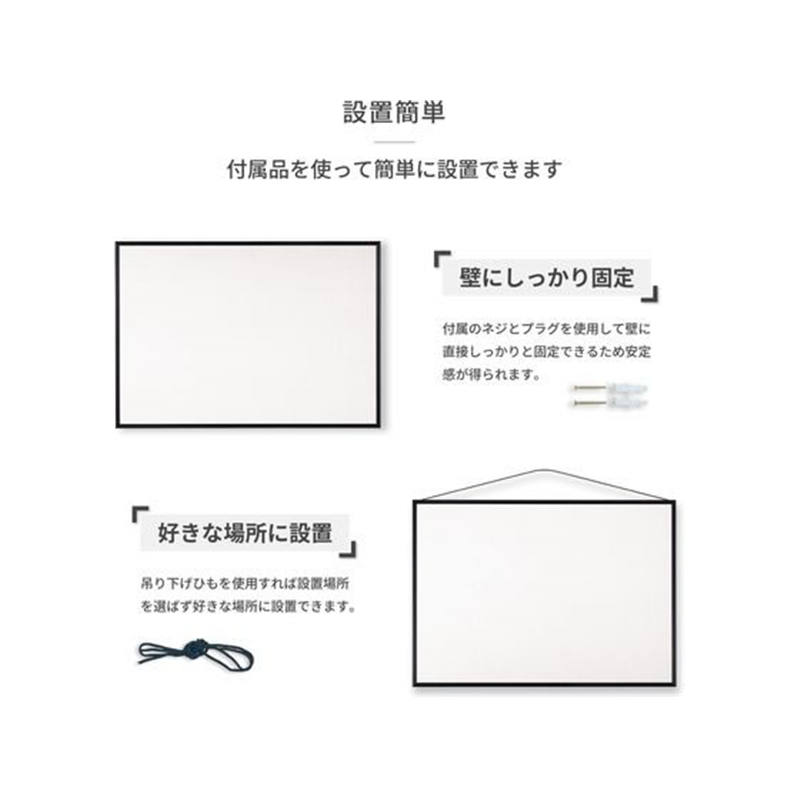 設置簡単

付属品を使って簡単に設置できます

「壁にしっかり固定」

付属のネジとプラグを使用して壁に直接しっかりと固定できるため安定感が得られます。

「好きな場所に設置」

吊り下げひもを使用すれば設置場所を選ばず好きな場所に設置できます。